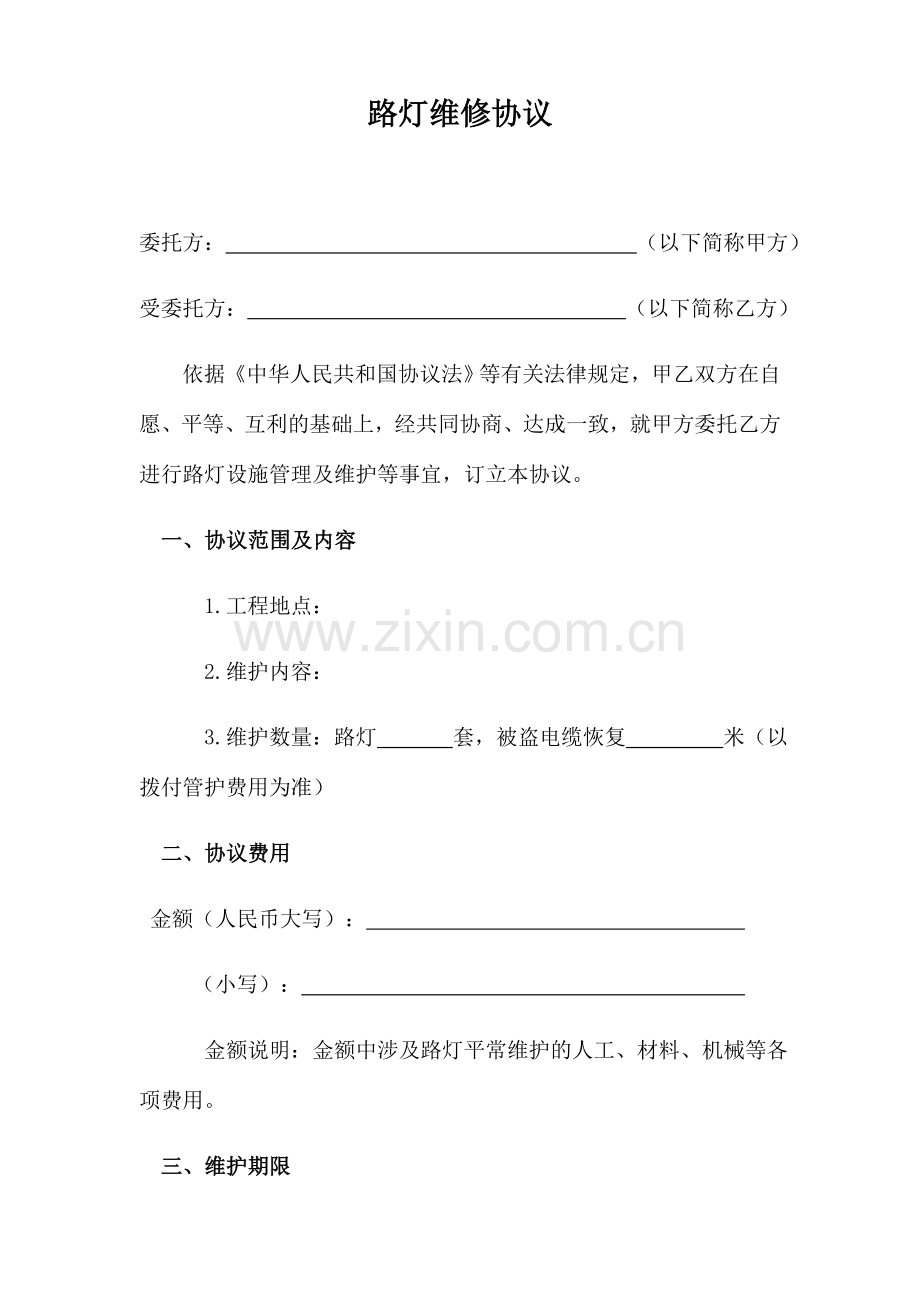 路灯维修协议

委托方：____（以下简称甲方）

受委托方：____（以下简称乙方）

依据《中华人民共和国协议法》等有关法律规定，甲乙双方在自愿、平等、互利的基础上，经共同协商、达成一致，就甲方委托乙方进行路灯设施管理及维护等事宜，订立本协议。

一、协议范围及内容

1.工程地点：

2.维护内容：

3.维护数量：路灯____套，被盗电缆恢复____米（以拨付管护费用为准）

二、协议费用

金额（人民币大写）：____

（小写）：____

金额说明：金额中涉及路灯平常维护的人工、材料、机械等各项费用。

三、维护期限

www.zixin.com.cn